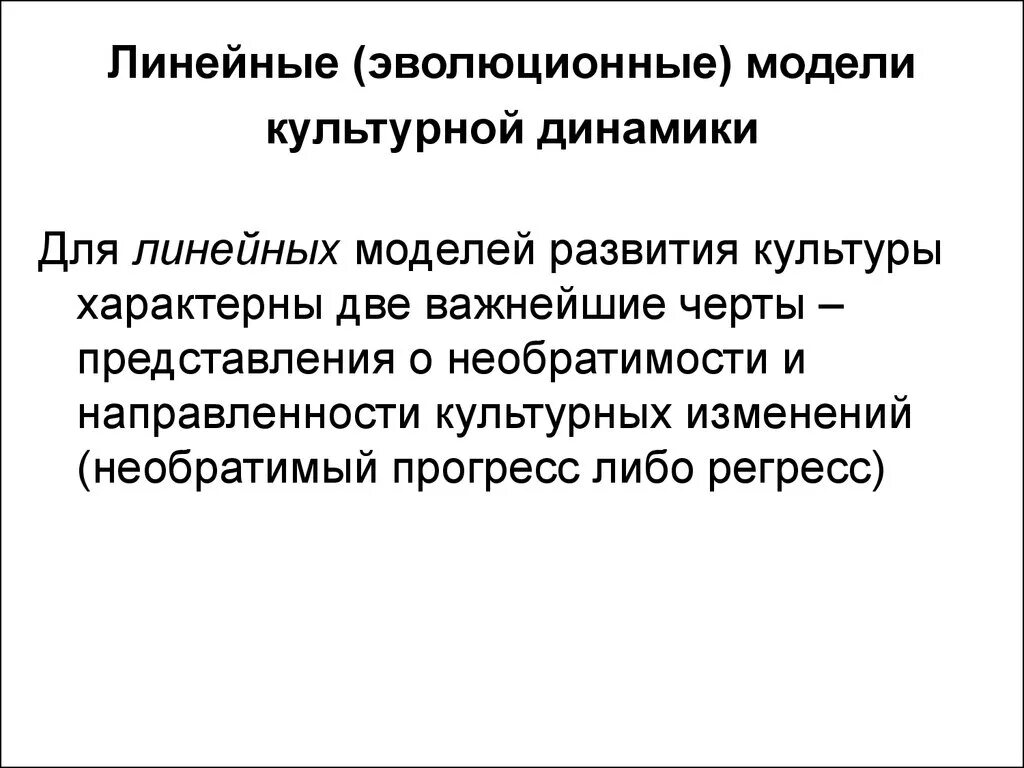 Линейные (эволюционные) модели культурной динамики

Для линейных моделей развития культуры характерны две важнейшие черты – представления о необратимости и направленности культурных изменений (необратимый прогресс либо регресс)